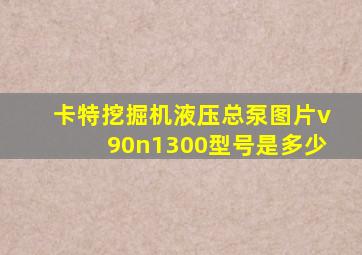 卡特挖掘机液压总泵图片v90n1300型号是多少